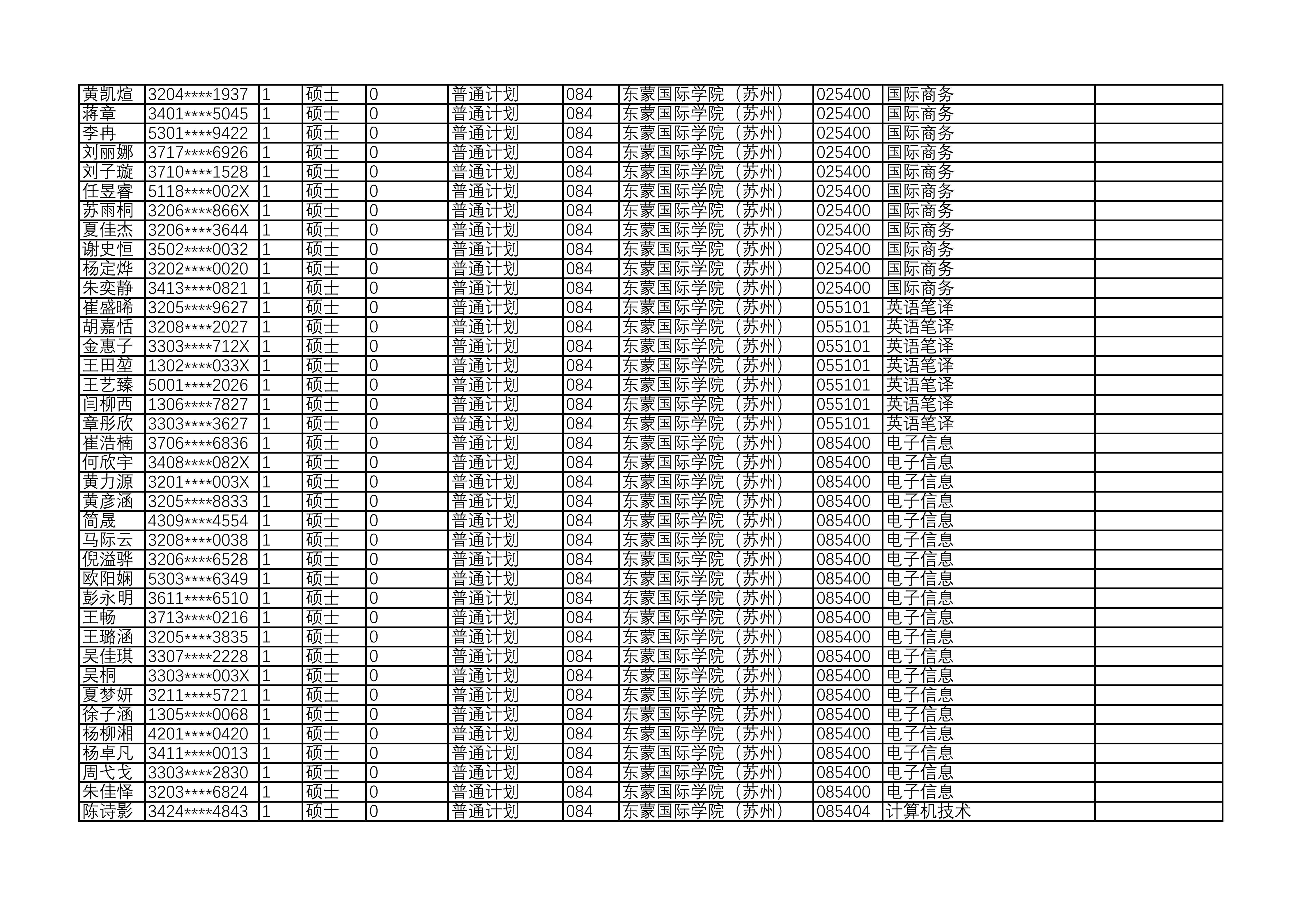 | 黄凯煊 | 3204****1937 | 1 | 硕士 | 0 | 普通计划 | 084 | 东蒙国际学院（苏州） | 025400 | 国际商务 |  |
|---|---|---|---|---|---|---|---|---|---|---|
| 蒋章 | 3401****5045 | 1 | 硕士 | 0 | 普通计划 | 084 | 东蒙国际学院（苏州） | 025400 | 国际商务 |  |
| 李冉 | 5301****9422 | 1 | 硕士 | 0 | 普通计划 | 084 | 东蒙国际学院（苏州） | 025400 | 国际商务 |  |
| 刘丽娜 | 3717****6926 | 1 | 硕士 | 0 | 普通计划 | 084 | 东蒙国际学院（苏州） | 025400 | 国际商务 |  |
| 刘子璇 | 3710****1528 | 1 | 硕士 | 0 | 普通计划 | 084 | 东蒙国际学院（苏州） | 025400 | 国际商务 |  |
| 任昱睿 | 5118****002X | 1 | 硕士 | 0 | 普通计划 | 084 | 东蒙国际学院（苏州） | 025400 | 国际商务 |  |
| 苏雨桐 | 3206****866X | 1 | 硕士 | 0 | 普通计划 | 084 | 东蒙国际学院（苏州） | 025400 | 国际商务 |  |
| 夏佳杰 | 3206****3644 | 1 | 硕士 | 0 | 普通计划 | 084 | 东蒙国际学院（苏州） | 025400 | 国际商务 |  |
| 谢史恒 | 3502****0032 | 1 | 硕士 | 0 | 普通计划 | 084 | 东蒙国际学院（苏州） | 025400 | 国际商务 |  |
| 杨定烨 | 3202****0020 | 1 | 硕士 | 0 | 普通计划 | 084 | 东蒙国际学院（苏州） | 025400 | 国际商务 |  |
| 朱奕静 | 3413****0821 | 1 | 硕士 | 0 | 普通计划 | 084 | 东蒙国际学院（苏州） | 025400 | 国际商务 |  |
| 崔盛晞 | 3205****9627 | 1 | 硕士 | 0 | 普通计划 | 084 | 东蒙国际学院（苏州） | 055101 | 英语笔译 |  |
| 胡嘉恬 | 3208****2027 | 1 | 硕士 | 0 | 普通计划 | 084 | 东蒙国际学院（苏州） | 055101 | 英语笔译 |  |
| 金惠子 | 3303****712X | 1 | 硕士 | 0 | 普通计划 | 084 | 东蒙国际学院（苏州） | 055101 | 英语笔译 |  |
| 王田堃 | 1302****033X | 1 | 硕士 | 0 | 普通计划 | 084 | 东蒙国际学院（苏州） | 055101 | 英语笔译 |  |
| 王艺臻 | 5001****2026 | 1 | 硕士 | 0 | 普通计划 | 084 | 东蒙国际学院（苏州） | 055101 | 英语笔译 |  |
| 闫柳西 | 1306****7827 | 1 | 硕士 | 0 | 普通计划 | 084 | 东蒙国际学院（苏州） | 055101 | 英语笔译 |  |
| 章彤欣 | 3303****3627 | 1 | 硕士 | 0 | 普通计划 | 084 | 东蒙国际学院（苏州） | 055101 | 英语笔译 |  |
| 崔浩楠 | 3706****6836 | 1 | 硕士 | 0 | 普通计划 | 084 | 东蒙国际学院（苏州） | 085400 | 电子信息 |  |
| 何欣宇 | 3408****082X | 1 | 硕士 | 0 | 普通计划 | 084 | 东蒙国际学院（苏州） | 085400 | 电子信息 |  |
| 黄力源 | 3201****003X | 1 | 硕士 | 0 | 普通计划 | 084 | 东蒙国际学院（苏州） | 085400 | 电子信息 |  |
| 黄彦涵 | 3205****8833 | 1 | 硕士 | 0 | 普通计划 | 084 | 东蒙国际学院（苏州） | 085400 | 电子信息 |  |
| 简晟 | 4309****4554 | 1 | 硕士 | 0 | 普通计划 | 084 | 东蒙国际学院（苏州） | 085400 | 电子信息 |  |
| 马际云 | 3208****0038 | 1 | 硕士 | 0 | 普通计划 | 084 | 东蒙国际学院（苏州） | 085400 | 电子信息 |  |
| 倪溢骅 | 3206****6528 | 1 | 硕士 | 0 | 普通计划 | 084 | 东蒙国际学院（苏州） | 085400 | 电子信息 |  |
| 欧阳娴 | 5303****6349 | 1 | 硕士 | 0 | 普通计划 | 084 | 东蒙国际学院（苏州） | 085400 | 电子信息 |  |
| 彭永明 | 3611****6510 | 1 | 硕士 | 0 | 普通计划 | 084 | 东蒙国际学院（苏州） | 085400 | 电子信息 |  |
| 王畅 | 3713****0216 | 1 | 硕士 | 0 | 普通计划 | 084 | 东蒙国际学院（苏州） | 085400 | 电子信息 |  |
| 王璐涵 | 3205****3835 | 1 | 硕士 | 0 | 普通计划 | 084 | 东蒙国际学院（苏州） | 085400 | 电子信息 |  |
| 吴佳琪 | 3307****2228 | 1 | 硕士 | 0 | 普通计划 | 084 | 东蒙国际学院（苏州） | 085400 | 电子信息 |  |
| 吴桐 | 3303****003X | 1 | 硕士 | 0 | 普通计划 | 084 | 东蒙国际学院（苏州） | 085400 | 电子信息 |  |
| 夏梦妍 | 3211****5721 | 1 | 硕士 | 0 | 普通计划 | 084 | 东蒙国际学院（苏州） | 085400 | 电子信息 |  |
| 徐子涵 | 1305****0068 | 1 | 硕士 | 0 | 普通计划 | 084 | 东蒙国际学院（苏州） | 085400 | 电子信息 |  |
| 杨柳湘 | 4201****0420 | 1 | 硕士 | 0 | 普通计划 | 084 | 东蒙国际学院（苏州） | 085400 | 电子信息 |  |
| 杨卓凡 | 3411****0013 | 1 | 硕士 | 0 | 普通计划 | 084 | 东蒙国际学院（苏州） | 085400 | 电子信息 |  |
| 周弋戈 | 3303****2830 | 1 | 硕士 | 0 | 普通计划 | 084 | 东蒙国际学院（苏州） | 085400 | 电子信息 |  |
| 朱佳怿 | 3203****6824 | 1 | 硕士 | 0 | 普通计划 | 084 | 东蒙国际学院（苏州） | 085400 | 电子信息 |  |
| 陈诗影 | 3424****4843 | 1 | 硕士 | 0 | 普通计划 | 084 | 东蒙国际学院（苏州） | 085404 | 计算机技术 |  |